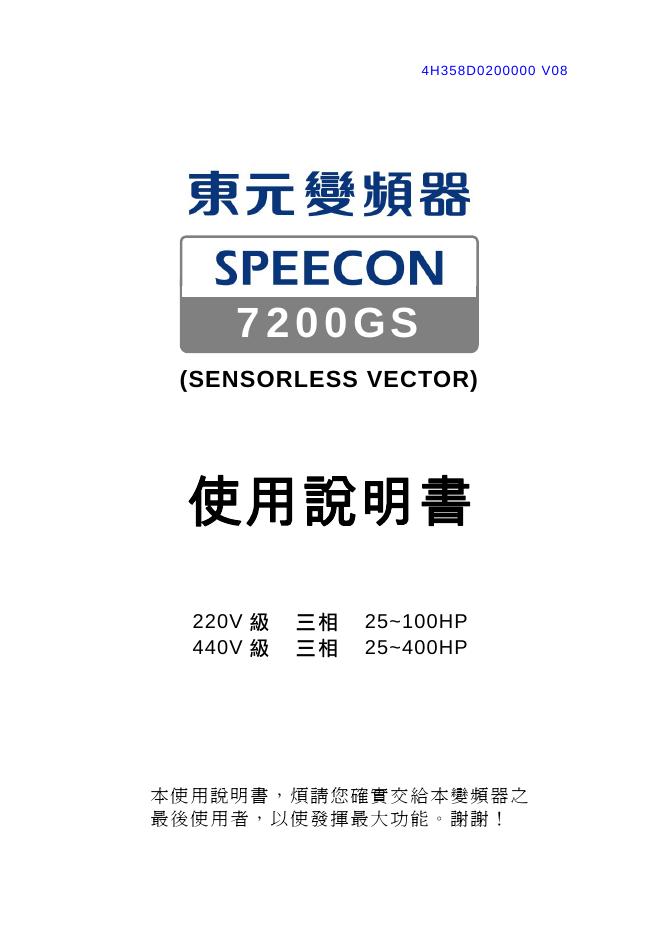 4H358D0200000 V08

東元變頻器

SPEECON

7200GS

(SENSORLESS VECTOR)

使用說明書

220V 級 三相 25~100HP
440V 級 三相 25~400HP

本使用說明書，煩請您確實交給本變頻器之最後使用者，以使發揮最大功能。謝謝！